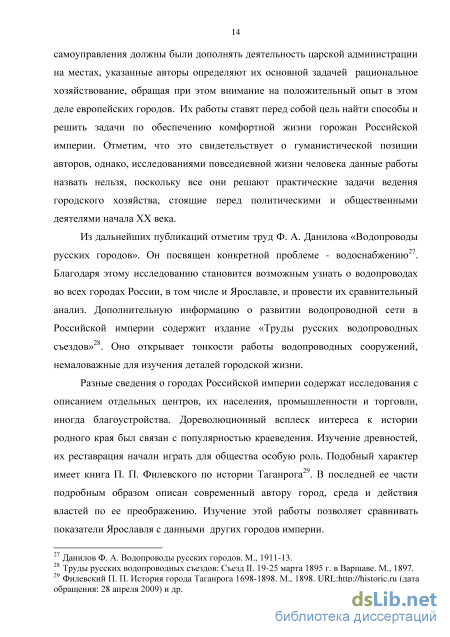 14

самоуправления должны были дополнять деятельность царской администрации на местах, указанные авторы определяют их основной задачей рациональное хозяйствование, обращая при этом внимание на положительный опыт в этом деле европейских городов. Их работы ставят перед собой цель найти способы и решить задачи по обеспечению комфортной жизни горожан Российской империи. Отметим, что это свидетельствует о гуманистической позиции авторов, однако, исследованиями повседневной жизни человека данные работы назвать нельзя, поскольку все они решают практические задачи ведения городского хозяйства, стоящие перед политическими и общественными деятелями начала XX века.

Из дальнейших публикаций отметим труд Ф. А. Данилова «Водопроводы русских городов». Он посвящен конкретной проблеме - водоснабжению$^{27}$. Благодаря этому исследованию становится возможным узнать о водопроводах во всех городах России, в том числе и Ярославле, и провести их сравнительный анализ. Дополнительную информацию о развитии водопроводной сети в Российской империи содержит издание «Труды русских водопроводных съездов»$^{28}$. Оно открывает тонкости работы водопроводных сооружений, немаловажные для изучения деталей городской жизни.

Разные сведения о городах Российской империи содержат исследования с описанием отдельных центров, их населения, промышленности и торговли, иногда благоустройства. Дореволюционный всплеск интереса к истории родного края был связан с популярностью краеведения. Изучение древностей, их реставрация начали играть для общества особую роль. Подобный характер имеет книга П. П. Филевского по истории Таганрога$^{29}$. В последней ее части подробным образом описан современный автору город, среда и действия властей по ее преображению. Изучение этой работы позволяет сравнивать показатели Ярославля с данными других городов империи.

$^{27}$ Данилов Ф. А. Водопроводы русских городов. М., 1911-13.
$^{28}$ Труды русских водопроводных съездов: Съезд II. 19-25 марта 1895 г. в Варшаве. М., 1897.
$^{29}$ Филевский П. П. История города Таганрога 1698-1898. М., 1898. URL:http://historic.ru (дата обращения: 28 апреля 2009) и др.

dsLib.net
библиотека диссертаций